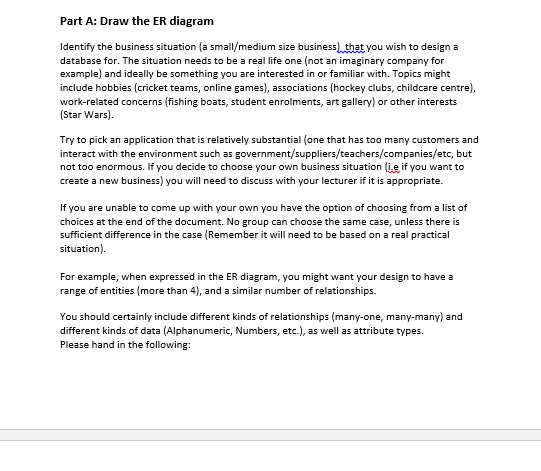 Part A: Draw the ER diagram

Identify the business situation (a small/medium size business), that you wish to design a database for. The situation needs to be a real life one (not an imaginary company for example) and ideally be something you are interested in or familiar with. Topics might include hobbies (cricket teams, online games), associations (hockey clubs, childcare centre), work-related concerns (fishing boats, student enrolments, art gallery) or other interests (Star Wars).

Try to pick an application that is relatively substantial (one that has too many customers and interact with the environment such as government/suppliers/teachers/companies/etc, but not too enormous. If you decide to choose your own business situation (i.e if you want to create a new business) you will need to discuss with your lecturer if it is appropriate.

If you are unable to come up with your own you have the option of choosing from a list of choices at the end of the document. No group can choose the same case, unless there is sufficient difference in the case (Remember it will need to be based on a real practical situation).

For example, when expressed in the ER diagram, you might want your design to have a range of entities (more than 4), and a similar number of relationships.

You should certainly include different kinds of relationships (many-one, many-many) and different kinds of data (Alphanumeric, Numbers, etc.), as well as attribute types.
Please hand in the following: